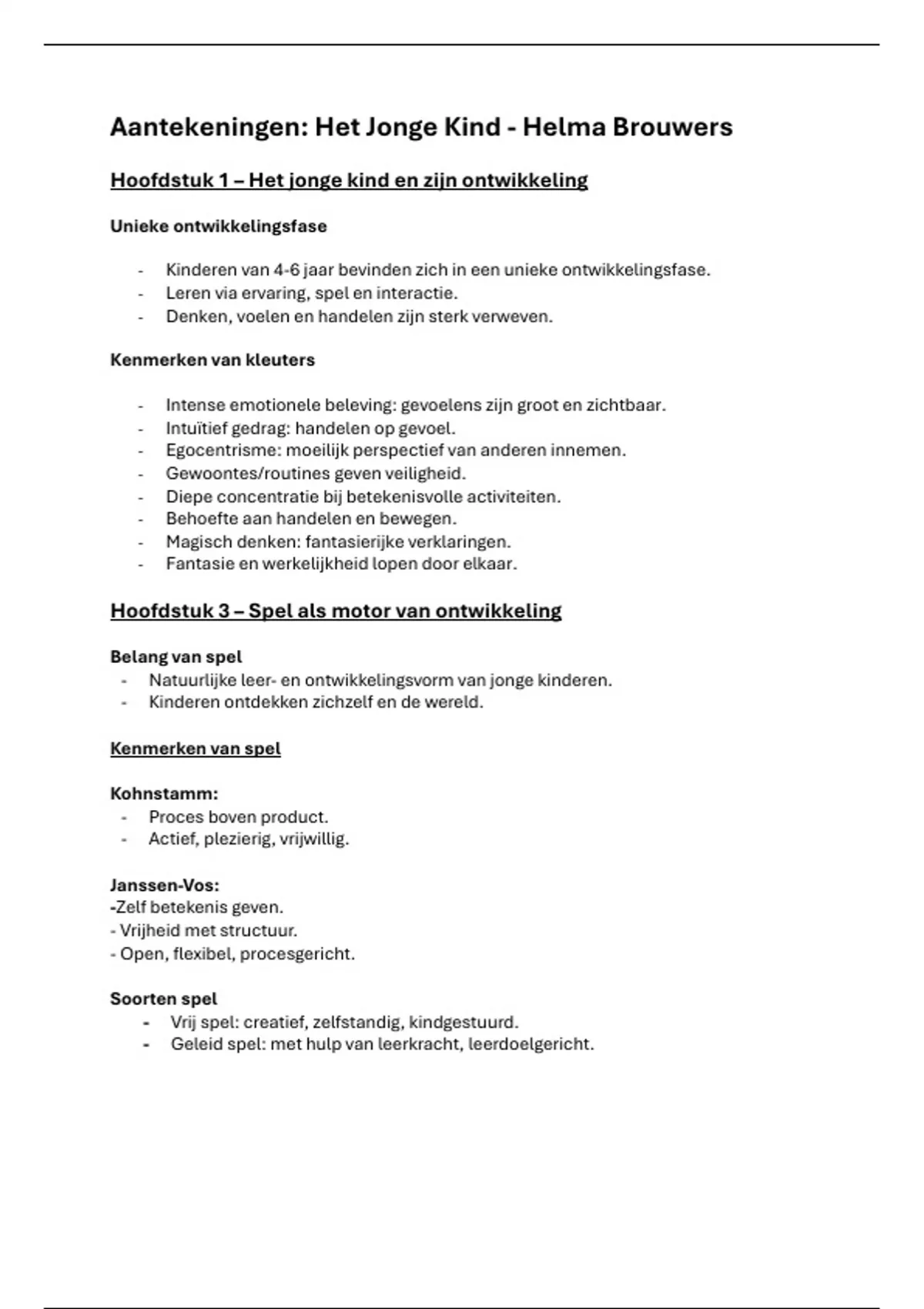 Aantekeningen: Het Jonge Kind - Helma Brouwers

Hoofdstuk 1 – Het jonge kind en zijn ontwikkeling

Unieke ontwikkelingsfase

- Kinderen van 4-6 jaar bevinden zich in een unieke ontwikkelingsfase.
- Leren via ervaring, spel en interactie.
- Denken, voelen en handelen zijn sterk verweven.

Kenmerken van kleuters

- Intense emotionele beleving: gevoelens zijn groot en zichtbaar.
- Intuïtief gedrag: handelen op gevoel.
- Egocentrisme: moeilijk perspectief van anderen innemen.
- Gewoontes/routines geven veiligheid.
- Diepe concentratie bij betekenisvolle activiteiten.
- Behoefte aan handelen en bewegen.
- Magisch denken: fantasierijke verklaringen.
- Fantasie en werkelijkheid lopen door elkaar.

Hoofdstuk 3 – Spel als motor van ontwikkeling

Belang van spel
- Natuurlijke leer- en ontwikkelingsvorm van jonge kinderen.
- Kinderen ontdekken zichzelf en de wereld.

Kenmerken van spel

Kohnstamm:
- Proces boven product.
- Actief, plezierig, vrijwillig.

Janssen-Vos:
-Zelf betekenis geven.
- Vrijheid met structuur.
- Open, flexibel, procesgericht.

Soorten spel
- Vrij spel: creatief, zelfstandig, kindgestuurd.
- Geleid spel: met hulp van leerkracht, leerdoelgericht.